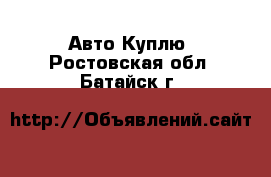 Авто Куплю
Ростовская обл
Батайск г

http://Объявлений.сайт